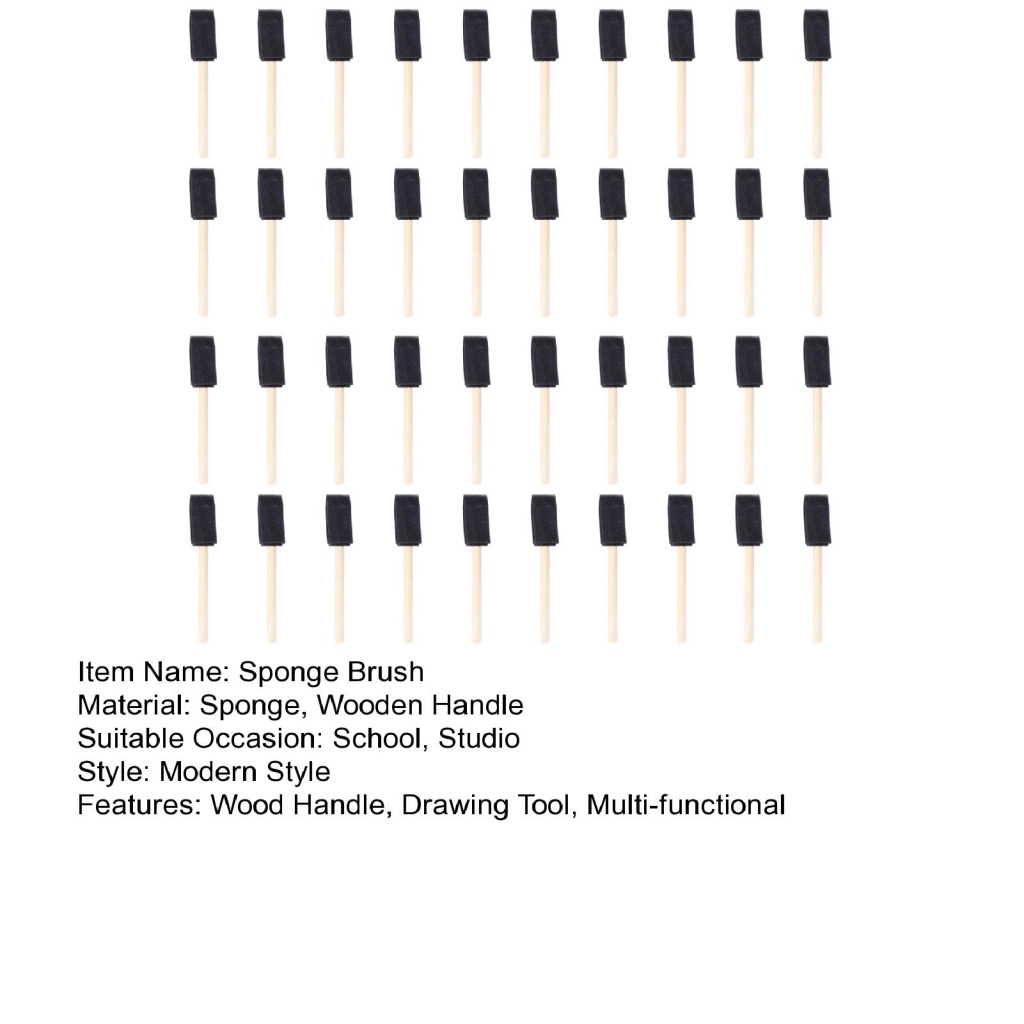 Item Name: Sponge Brush
Material: Sponge, Wooden Handle
Suitable Occasion: School, Studio
Style: Modern Style
Features: Wood Handle, Drawing Tool, Multi-functional